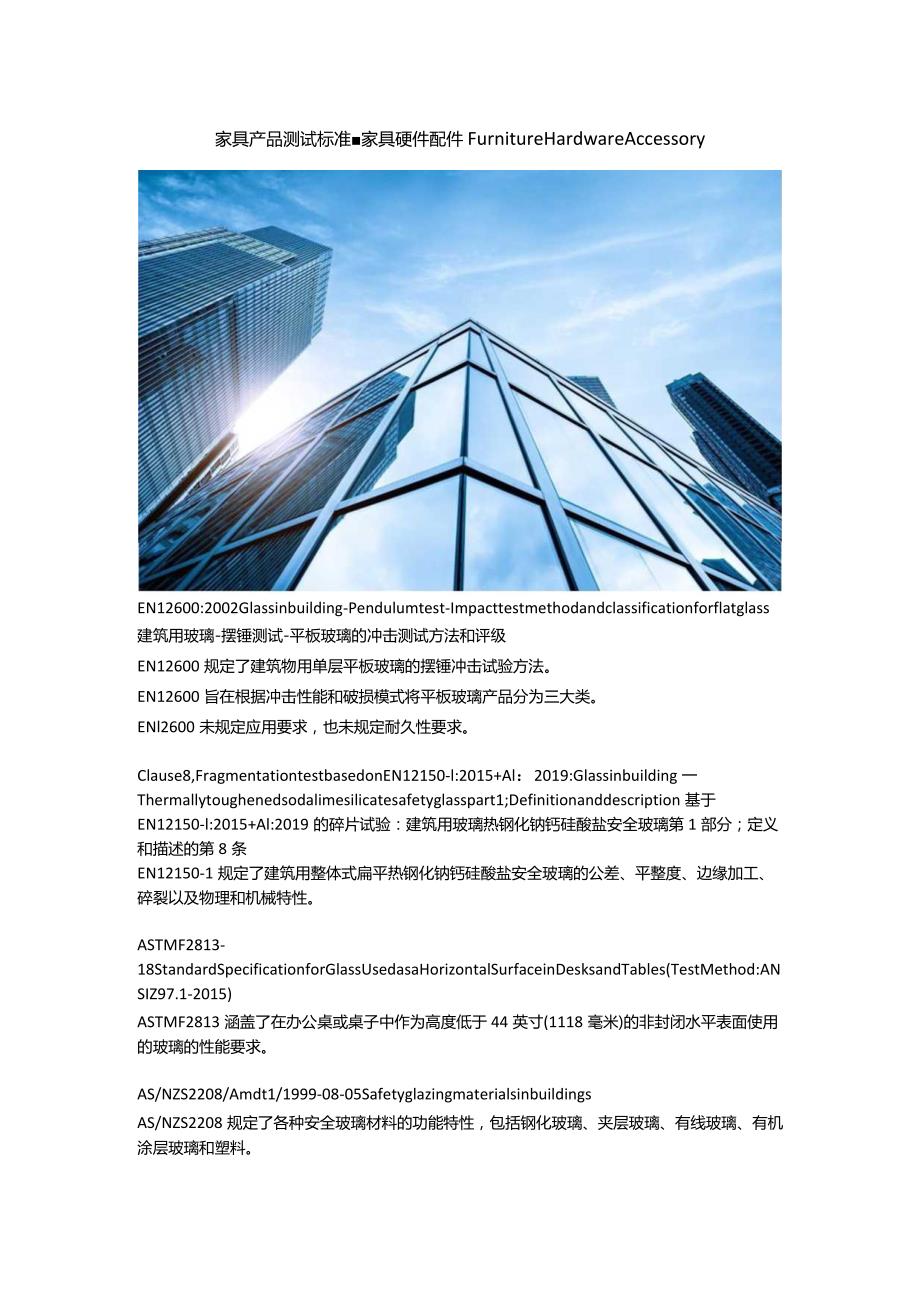 家具产品测试标准■家具硬件配件 FurnitureHardwareAccessory

EN12600:2002Glassinbuilding-Pendulumtest-Impacttestmethodandclassificationforflatglass
建筑用玻璃-摆锤测试-平板玻璃的冲击测试方法和评级

EN12600 规定了建筑物用单层平板玻璃的摆锤冲击试验方法。

EN12600 旨在根据冲击性能和破损模式将平板玻璃产品分为三大类。

ENl2600 未规定应用要求，也未规定耐久性要求。

Clause8,FragmentationtestbasedonEN12150-l:2015+Al： 2019:Glassinbuilding 一 Thermallytoughenedsodalimesilicatesafetyglasspart1;Definitionanddescription 基于 EN12150-l:2015+Al:2019 的碎片试验：建筑用玻璃热钢化钠钙硅酸盐安全玻璃第 1 部分；定义和描述的第 8 条
EN12150-1 规定了建筑用整体式扁平热钢化钠钙硅酸盐安全玻璃的公差、平整度、边缘加工、碎裂以及物理和机械特性。

ASTMF2813-18StandardSpecificationforGlassUsedasaHorizontalSurfaceinDesksandTables(TestMethod:ANSIZ97.1-2015)
ASTMF2813 涵盖了在办公桌或桌子中作为高度低于 44 英寸(1118 毫米)的非封闭水平表面使用的玻璃的性能要求。

AS/NZS2208/Amdt1/1999-08-05Safetyglazingmaterialsinbuildings
AS/NZS2208 规定了各种安全玻璃材料的功能特性，包括钢化玻璃、夹层玻璃、有线玻璃、有机涂层玻璃和塑料。